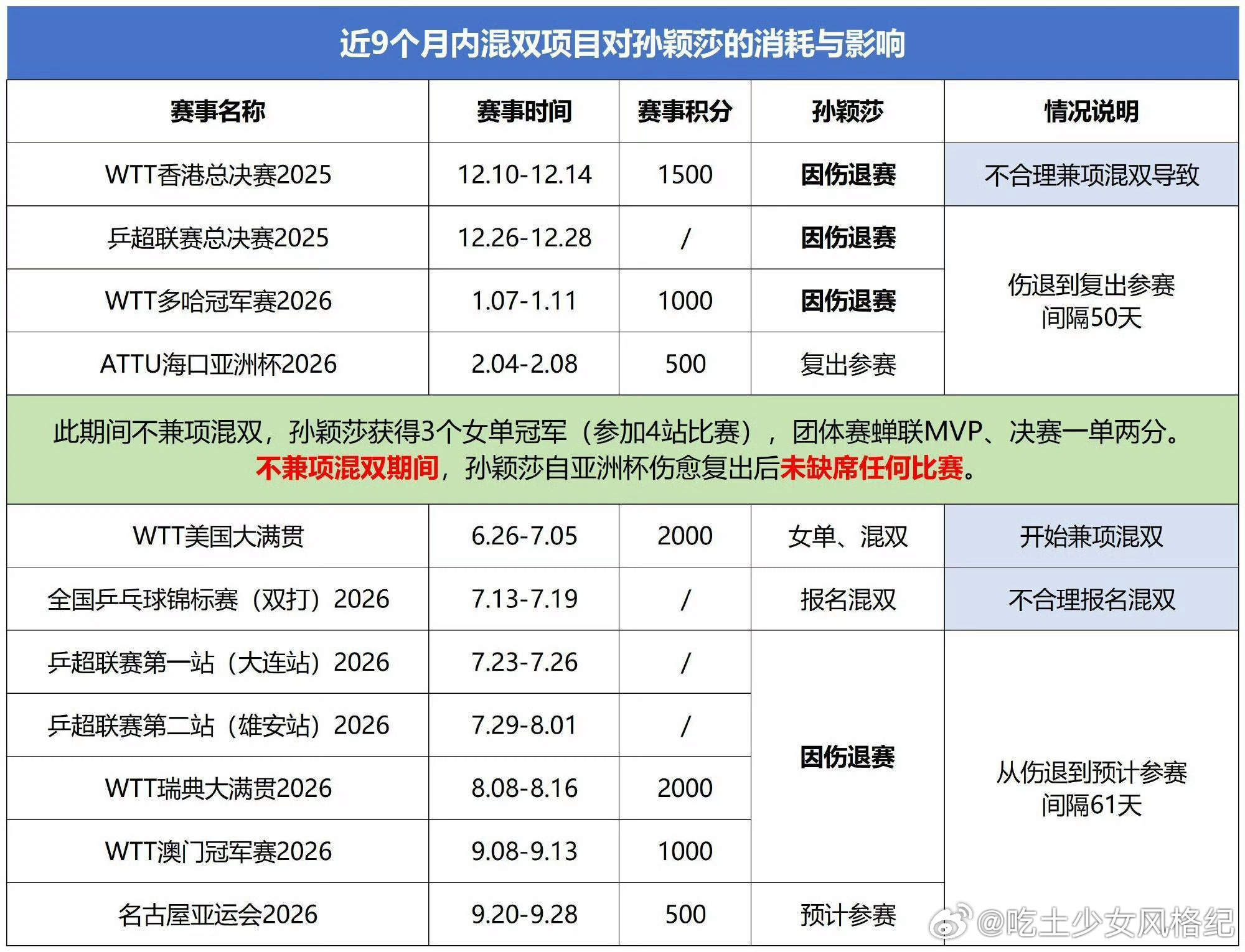 近9个月内混双项目对孙颖莎的消耗与影响

| 赛事名称 | 赛事时间 | 赛事积分 | 孙颖莎 | 情况说明 |
|---|---|---|---|---|
| WTT香港总决赛2025 | 12.10-12.14 | 1500 | 因伤退赛 | 不合理兼项混双导致 |
| 乒超联赛总决赛2025 | 12.26-12.28 | / | 因伤退赛 | 伤退到复出参赛间隔50天 |
| WTT多哈冠军赛2026 | 1.07-1.11 | 1000 | 因伤退赛 | |
| ATTU海口亚洲杯2026 | 2.04-2.08 | 500 | 复出参赛 | |
| 此期间不兼项混双，孙颖莎获得3个女单冠军（参加4站比赛），团体赛蝉联MVP、决赛一单两分。不兼项混双期间，孙颖莎自亚洲杯伤愈复出后未缺席任何比赛。 | | | | |
| WTT美国大满贯 | 6.26-7.05 | 2000 | 女单、混双 | 开始兼项混双 |
| 全国乒乓球锦标赛（双打）2026 | 7.13-7.19 | / | 报名混双 | 不合理报名混双 |
| 乒超联赛第一站（大连站）2026 | 7.23-7.26 | / | 因伤退赛 | 从伤退到预计参赛间隔61天 |
| 乒超联赛第二站（雄安站）2026 | 7.29-8.01 | / | | |
| WTT瑞典大满贯2026 | 8.08-8.16 | 2000 | | |
| WTT澳门冠军赛2026 | 9.08-9.13 | 1000 | | |
| 名古屋亚运会2026 | 9.20-9.28 | 500 | 预计参赛 | |

@吃土少女风格纪